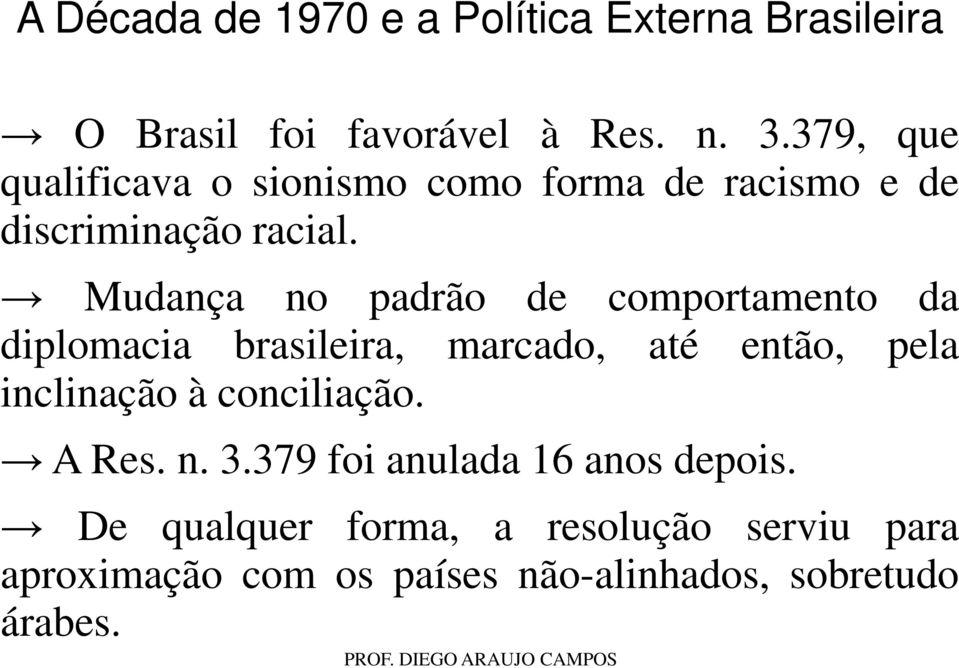 A Década de 1970 e a Política Externa Brasileira

→ O Brasil foi favorável à Res. n. 3.379, que qualificava o sionismo como forma de racismo e de discriminação racial.

→ Mudança no padrão de comportamento da diplomacia brasileira, marcado, até então, pela inclinação à conciliação.

→ A Res. n. 3.379 foi anulada 16 anos depois.

→ De qualquer forma, a resolução serviu para aproximação com os países não-alinhados, sobretudo árabes.

PROF. DIEGO ARAUJO CAMPOS